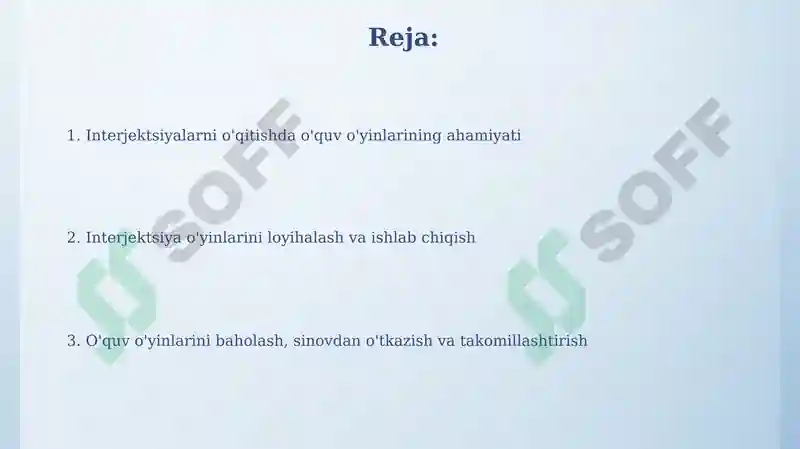 Reja:

1. Interjektsiyalarni o'qitishda o'quv o'yinlarining ahamiyati

2. Interjektsiya o'yinlarini loyihalash va ishlab chiqish

3. O'quv o'yinlarini baholash, sinovdan o'tkazish va takomillashtirish

SOFF

SOFF